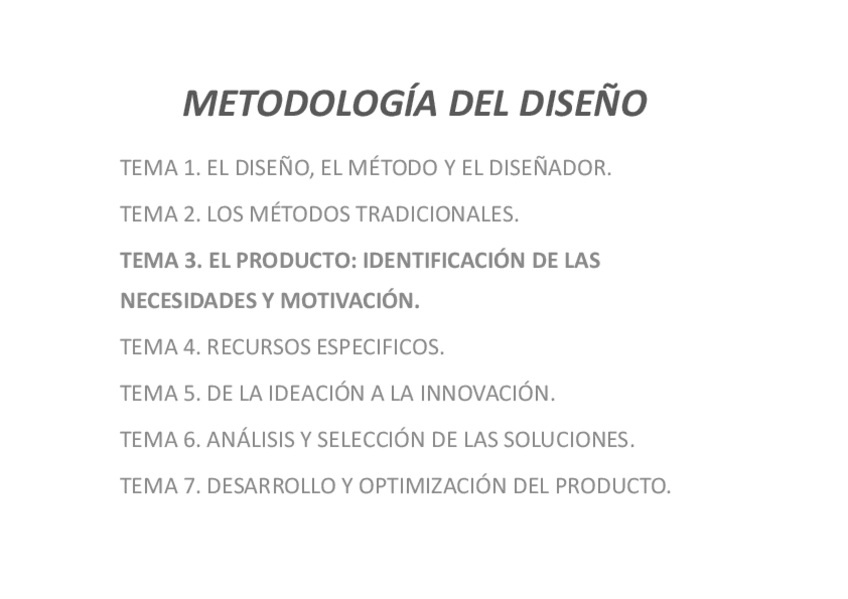 METODOLOGÍA DEL DISEÑO

TEMA 1. EL DISEÑO, EL MÉTODO Y EL DISEÑADOR.

TEMA 2. LOS MÉTODOS TRADICIONALES.

TEMA 3. EL PRODUCTO: IDENTIFICACIÓN DE LAS NECESIDADES Y MOTIVACIÓN.

TEMA 4. RECURSOS ESPECIFICOS.

TEMA 5. DE LA IDEACIÓN A LA INNOVACIÓN.

TEMA 6. ANÁLISIS Y SELECCIÓN DE LAS SOLUCIONES.

TEMA 7. DESARROLLO Y OPTIMIZACIÓN DEL PRODUCTO.